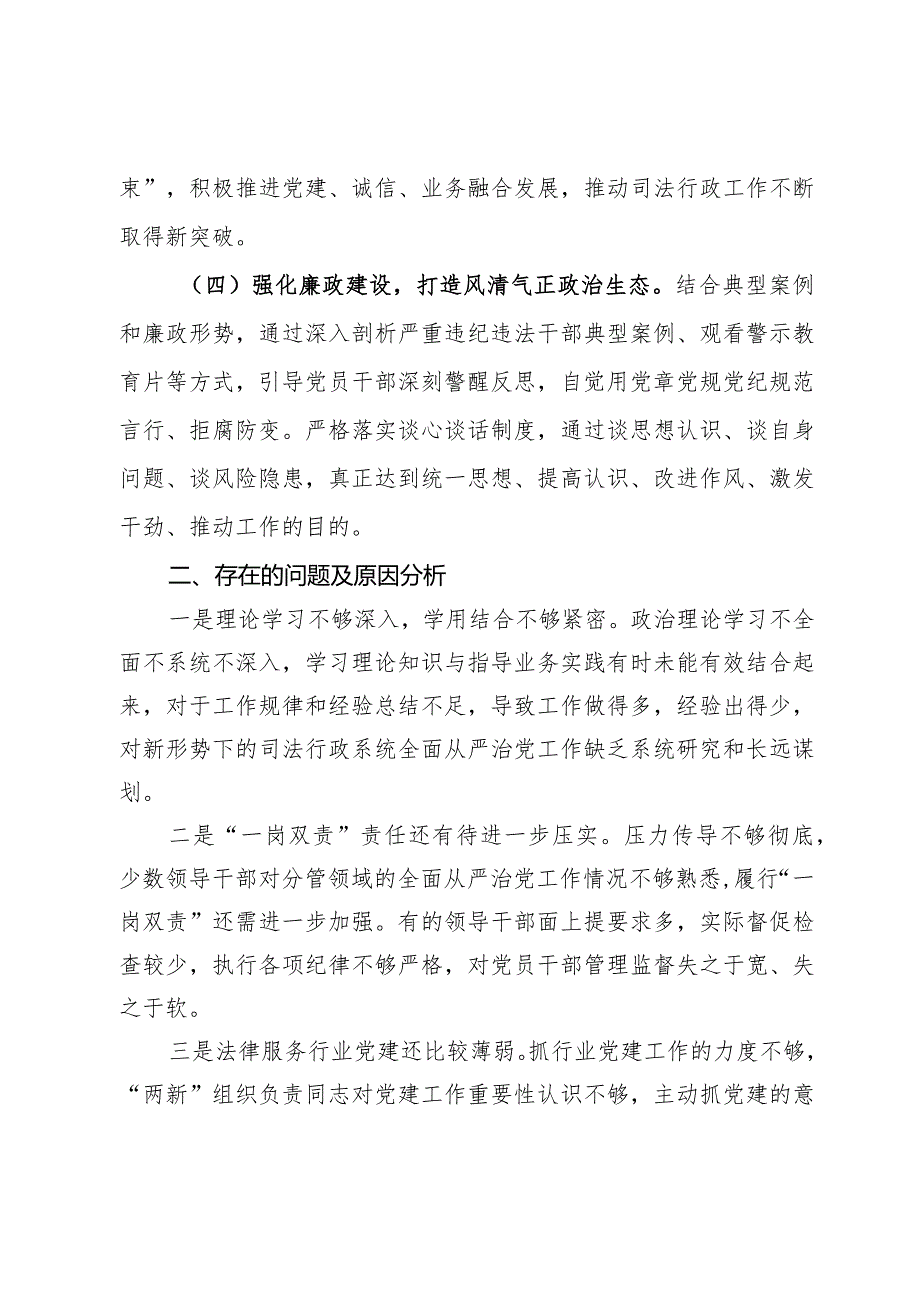 束”，积极推进党建、诚信、业务融合发展，推动司法行政工作不断取得新突破。

（四）强化廉政建设，打造风清气正政治生态。结合典型案例和廉政形势，通过深入剖析严重违纪违法干部典型案例、观看警示教育片等方式，引导党员干部深刻警醒反思，自觉用党章党规党纪规范言行、拒腐防变。严格落实谈心谈话制度，通过谈思想认识、谈自身问题、谈风险隐患，真正达到统一思想、提高认识、改进作风、激发干劲、推动工作的目的。

二、存在的问题及原因分析

一是理论学习不够深入，学用结合不够紧密。政治理论学习不全面不系统不深入，学习理论知识与指导业务实践有时未能有效结合起来，对于工作规律和经验总结不足，导致工作做得多，经验出得少，对新形势下的司法行政系统全面从严治党工作缺乏系统研究和长远谋划。

二是“一岗双责”责任还有待进一步压实。压力传导不够彻底，少数领导干部对分管领域的全面从严治党工作情况不够熟悉，履行“一岗双责”还需进一步加强。有的领导干部面上提要求多，实际督促检查较少，执行各项纪律不够严格，对党员干部管理监督失之于宽、失之于软。

三是法律服务行业党建还比较薄弱。抓行业党建工作的力度不够，“两新”组织负责同志对党建工作重要性认识不够，主动抓党建的意